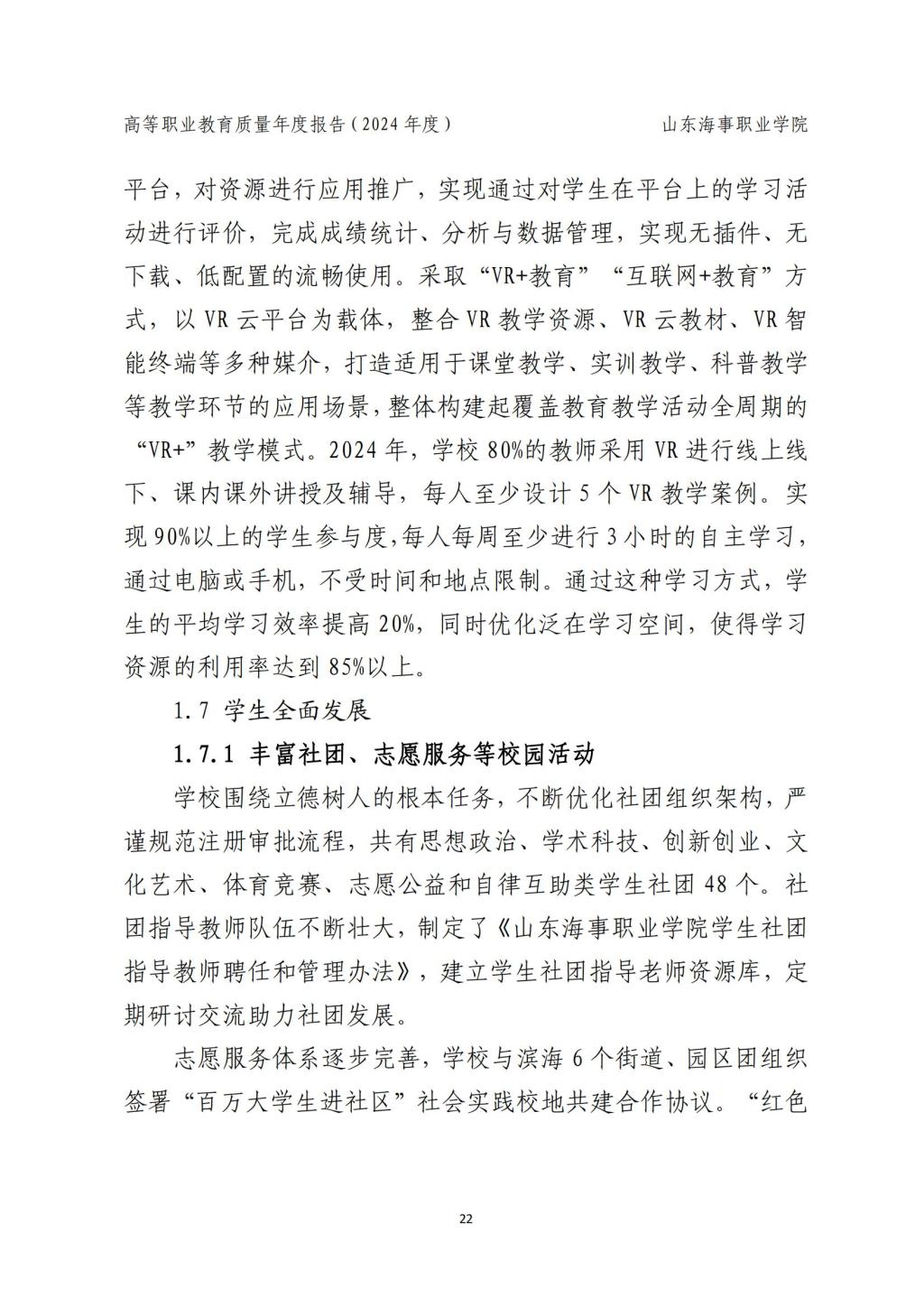 高等职业教育质量年度报告（2024 年度）

山东海事职业学院

平台，对资源进行应用推广，实现通过对学生在平台上的学习活动进行评价，完成成绩统计、分析与数据管理，实现无插件、无下载、低配置的流畅使用。采取“VR+教育”“互联网+教育”方式，以 VR 云平台为载体，整合 VR 教学资源、VR 云教材、VR 智能终端等多种媒介，打造适用于课堂教学、实训教学、科普教学等教学环节的应用场景，整体构建起覆盖教育教学活动全周期的“VR+”教学模式。2024 年，学校 80%的教师采用 VR 进行线上线下、课内课外讲授及辅导，每人至少设计 5 个 VR 教学案例。实现 90%以上的学生参与度，每人每周至少进行 3 小时的自主学习，通过电脑或手机，不受时间和地点限制。通过这种学习方式，学生的平均学习效率提高 20%，同时优化泛在学习空间，使得学习资源的利用率达到 85%以上。

1.7 学生全面发展

1.7.1 丰富社团、志愿服务等校园活动

学校围绕立德树人的根本任务，不断优化社团组织架构，严谨规范注册审批流程，共有思想政治、学术科技、创新创业、文化艺术、体育竞赛、志愿公益和自律互助类学生社团 48 个。社团指导教师队伍不断壮大，制定了《山东海事职业学院学生社团指导教师聘任和管理办法》，建立学生社团指导老师资源库，定期研讨交流助力社团发展。

志愿服务体系逐步完善，学校与滨海 6 个街道、园区团组织签署“百万大学生进社区”社会实践校地共建合作协议。“红色

22